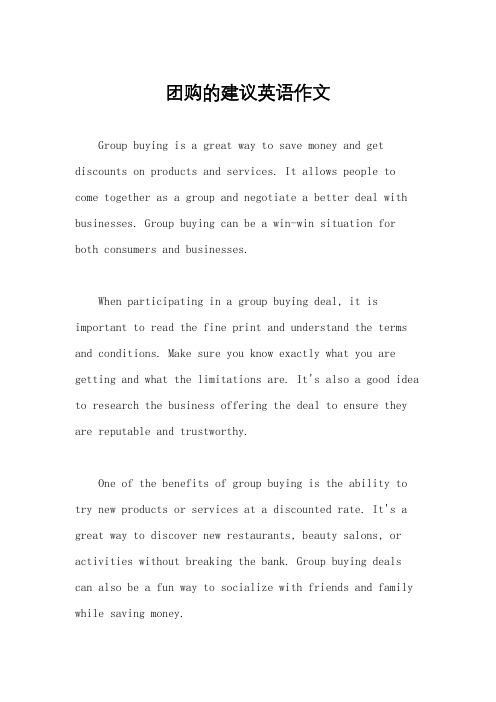 团购的建议英语作文

Group buying is a great way to save money and get discounts on products and services. It allows people to come together as a group and negotiate a better deal with businesses. Group buying can be a win-win situation for both consumers and businesses.

When participating in a group buying deal, it is important to read the fine print and understand the terms and conditions. Make sure you know exactly what you are getting and what the limitations are. It's also a good idea to research the business offering the deal to ensure they are reputable and trustworthy.

One of the benefits of group buying is the ability to try new products or services at a discounted rate. It's a great way to discover new restaurants, beauty salons, or activities without breaking the bank. Group buying deals can also be a fun way to socialize with friends and family while saving money.